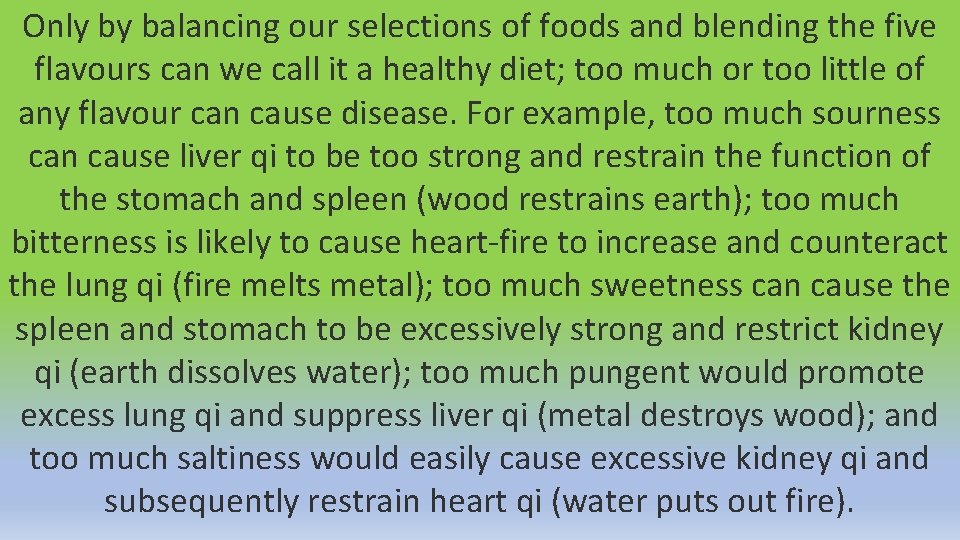 Only by balancing our selections of foods and blending the five flavours can we call it a healthy diet; too much or too little of any flavour can cause disease. For example, too much sourness can cause liver qi to be too strong and restrain the function of the stomach and spleen (wood restrains earth); too much bitterness is likely to cause heart-fire to increase and counteract the lung qi (fire melts metal); too much sweetness can cause the spleen and stomach to be excessively strong and restrict kidney qi (earth dissolves water); too much pungent would promote excess lung qi and suppress liver qi (metal destroys wood); and too much saltiness would easily cause excessive kidney qi and subsequently restrain heart qi (water puts out fire).